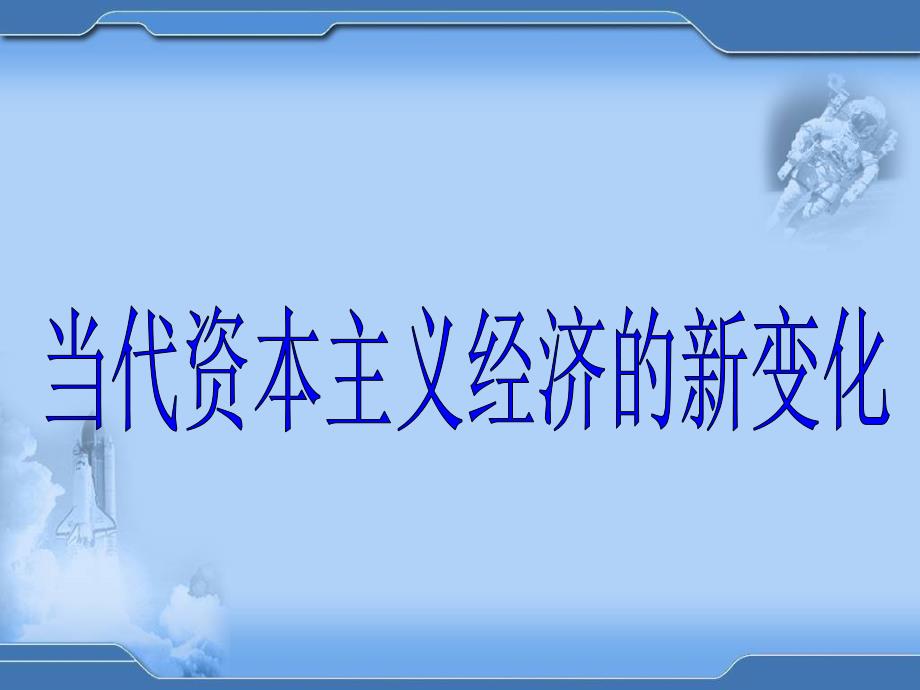 当代资本主义经济的新变化